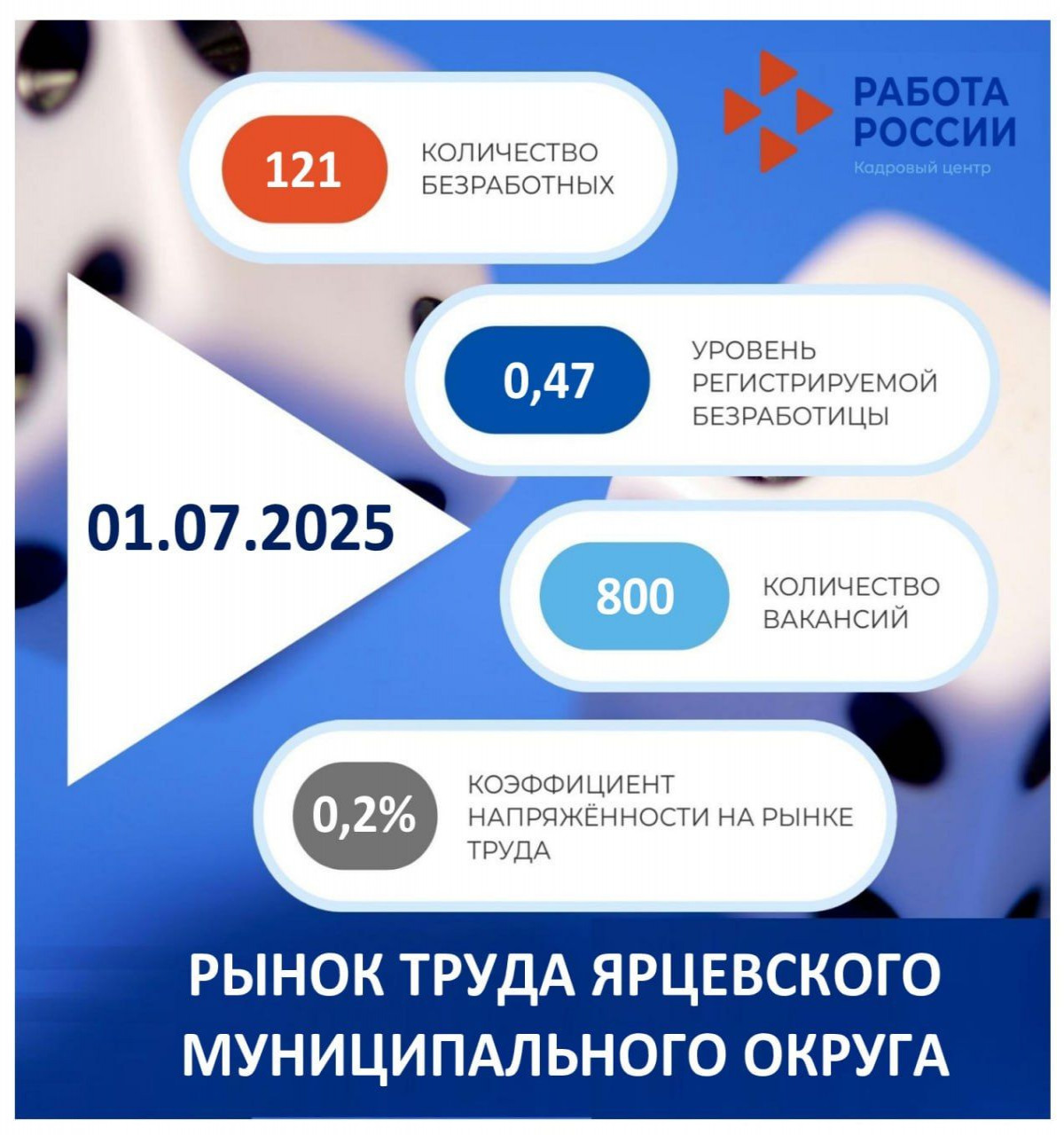 РАБОТА
РОССИИ
Кадровый центр

121 КОЛИЧЕСТВО
БЕЗРАБОТНЫХ

0,47 УРОВЕНЬ
РЕГИСТРИРУЕМОЙ
БЕЗРАБОТИЦЫ

01.07.2025

800 КОЛИЧЕСТВО
ВАКАНСИЙ

0,2% КОЭФФИЦИЕНТ
НАПРЯЖЁННОСТИ НА РЫНКЕ
ТРУДА

РЫНОК ТРУДА ЯРЦЕВСКОГО
МУНИЦИПАЛЬНОГО ОКРУГА